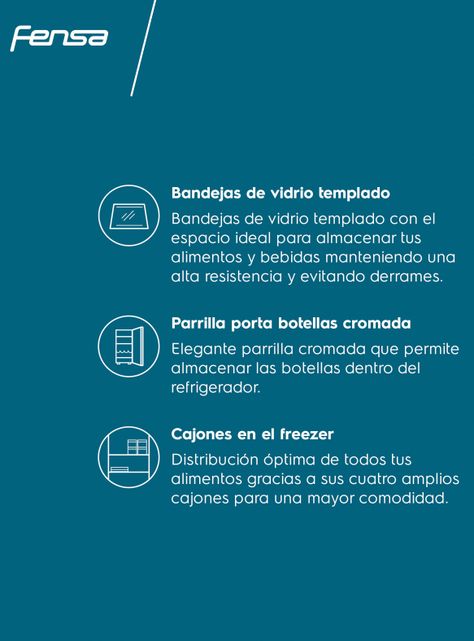 Fensa

Bandejas de vidrio templado
Bandejas de vidrio templado con el espacio ideal para almacenar tus alimentos y bebidas manteniendo una alta resistencia y evitando derrames.

Parrilla porta botellas cromada
Elegante parrilla cromada que permite almacenar las botellas dentro del refrigerador.

Cajones en el freezer
Distribución óptima de todos tus alimentos gracias a sus cuatro amplios cajones para una mayor comodidad.